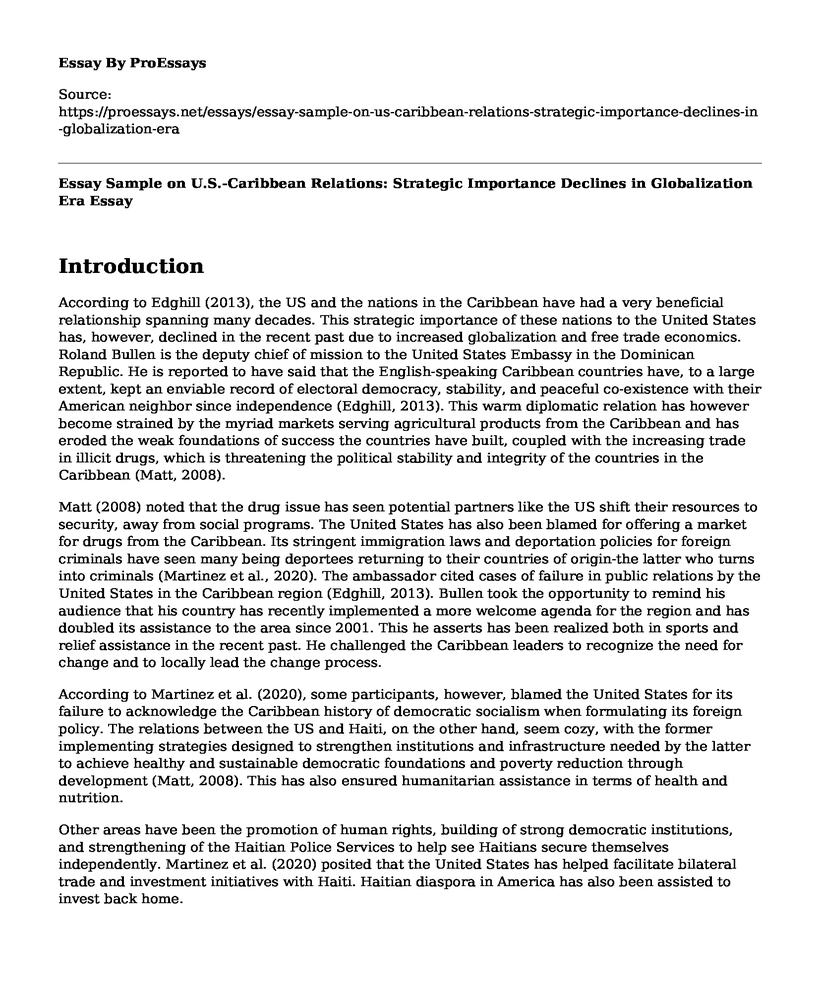 Essay By ProEssays

Source:
https://proessays.net/essays/essay-sample-on-us-caribbean-relations-strategic-importance-declines-in-globalization-era

Essay Sample on U.S.-Caribbean Relations: Strategic Importance Declines in Globalization Era Essay

Introduction

According to Edghill (2013), the US and the nations in the Caribbean have had a very beneficial relationship spanning many decades. This strategic importance of these nations to the United States has, however, declined in the recent past due to increased globalization and free trade economics. Roland Bullen is the deputy chief of mission to the United States Embassy in the Dominican Republic. He is reported to have said that the English-speaking Caribbean countries have, to a large extent, kept an enviable record of electoral democracy, stability, and peaceful co-existence with their American neighbor since independence (Edghill, 2013). This warm diplomatic relation has however become strained by the myriad markets serving agricultural products from the Caribbean and has eroded the weak foundations of success the countries have built, coupled with the increasing trade in illicit drugs, which is threatening the political stability and integrity of the countries in the Caribbean (Matt, 2008).

Matt (2008) noted that the drug issue has seen potential partners like the US shift their resources to security, away from social programs. The United States has also been blamed for offering a market for drugs from the Caribbean. Its stringent immigration laws and deportation policies for foreign criminals have seen many being deportees returning to their countries of origin-the latter who turns into criminals (Martinez et al., 2020). The ambassador cited cases of failure in public relations by the United States in the Caribbean region (Edghill, 2013). Bullen took the opportunity to remind his audience that his country has recently implemented a more welcome agenda for the region and has doubled its assistance to the area since 2001. This he asserts has been realized both in sports and relief assistance in the recent past. He challenged the Caribbean leaders to recognize the need for change and to locally lead the change process.

According to Martinez et al. (2020), some participants, however, blamed the United States for its failure to acknowledge the Caribbean history of democratic socialism when formulating its foreign policy. The relations between the US and Haiti, on the other hand, seem cozy, with the former implementing strategies designed to strengthen institutions and infrastructure needed by the latter to achieve healthy and sustainable democratic foundations and poverty reduction through development (Matt, 2008). This has also ensured humanitarian assistance in terms of health and nutrition.

Other areas have been the promotion of human rights, building of strong democratic institutions, and strengthening of the Haitian Police Services to help see Haitians secure themselves independently. Martinez et al. (2020) posited that the United States has helped facilitate bilateral trade and investment initiatives with Haiti. Haitian diaspora in America has also been assisted to invest back home.